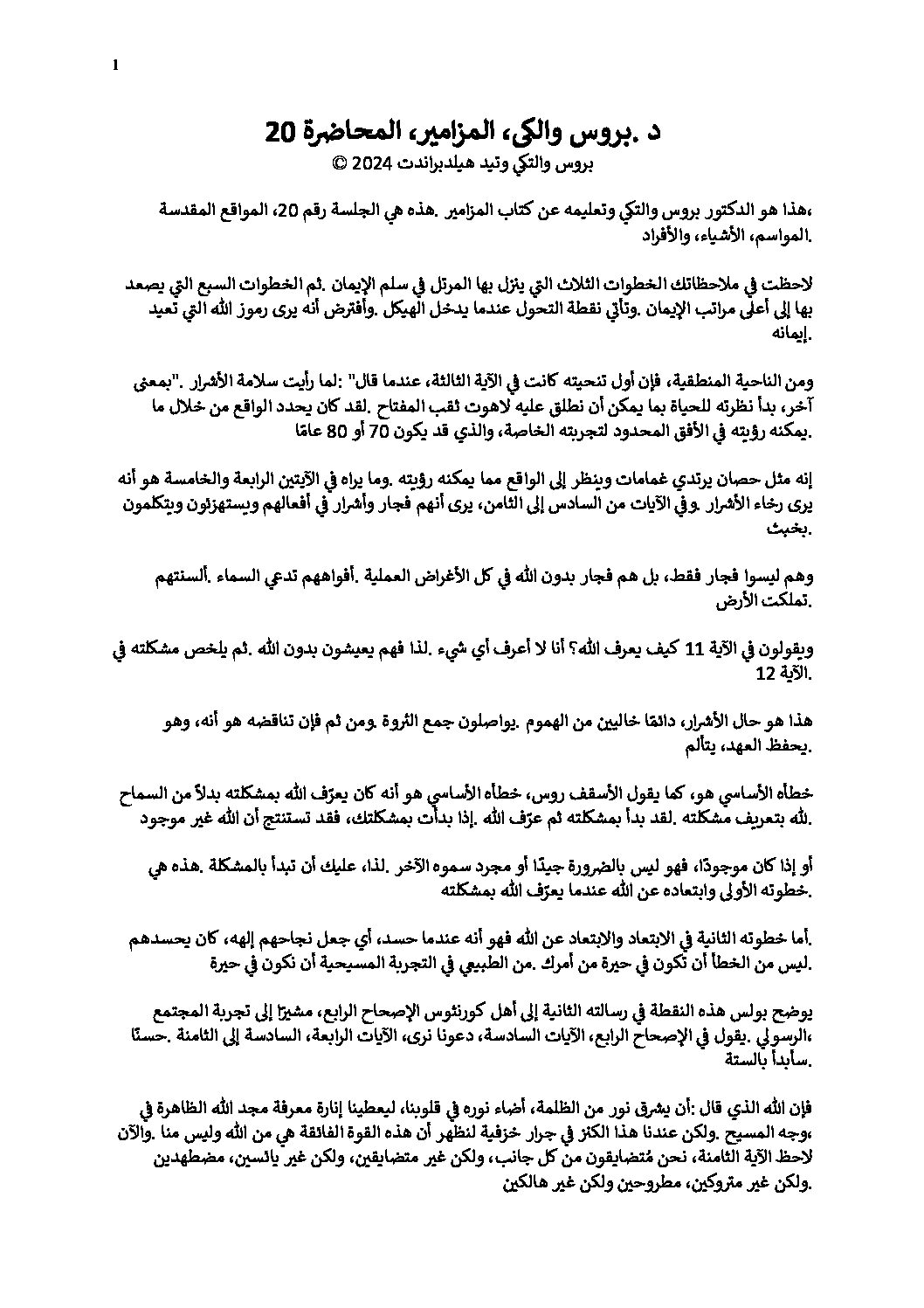 1

د .بروس والكي، المزامير، المحاضرة 20
بروس والتكي وتيد هيلدبراندت 2024 ©

،هذا هو الدكتور بروس والتكي وتعليمه عن كتاب المزامير .هذه هي الجلسة رقم 20، المواقع المقدسة .المواسم، الأشياء، والأفراد

لاحظت في ملاحظاتك الخطوات الثلاث التي ينزل بها المرتل في سلم الإيمان .ثم الخطوات السبع التي يصعد بها إلى أعلى مراتب الإيمان .وتأتي نقطة التحول عندما يدخل الهيكل .وأفترض أنه يرى رموز الله التي تعيد .إيمانه

ومن الناحية المنطقية، فإن أول تنحيته كانت في الآية الثالثة، عندما قال" :لما رأيت سلامة الأشرار ."بمعنى آخر، بدأ نظرته للحياة بما يمكن أن نطلق عليه لاهوت ثقب المفتاح .لقد كان يحدد الواقع من خلال ما .يمكنه رؤيته في الأفق المحدود لتجربته الخاصة، والذي قد يكون 70 أو 80 عامًا

إنه مثل حصان يرتدي غمامات وينظر إلى الواقع مما يمكنه رؤيته .وما يراه في الآيتين الرابعة والخامسة هو أنه يرى رخاء الأشرار .وفي الآيات من السادس إلى الثامن، يرى أنهم فجار وأشرار في أفعالهم ويستهزئون ويتكلمون .بخبث

وهم ليسوا فجار فقط، بل هم فجار بدون الله في كل الأغراض العملية .أفواههم تدعي السماء .ألسنتهم .تملكت الأرض

ويقولون في الآية 11 كيف يعرف الله؟ أنا لا أعرف أي شيء .لذا فهم يعيشون بدون الله .ثم يلخص مشكلته في .الآية 12

هذا هو حال الأشرار، دائمًا خاليين من الهموم .يواصلون جمع الثروة .ومن ثم فإن تناقضه هو أنه، وهو .يحفظ العهد، يتألم

خطأه الأساسي هو، كما يقول الأسقف روس، خطأه الأساسي هو أنه كان يعرّف الله بمشكلته بدلاً من السماح .لله بتعريف مشكلته .لقد بدأ بمشكلته ثم عرّف الله .إذا بدأت بمشكلتك، فقد تستنتج أن الله غير موجود

أو إذا كان موجودًا، فهو ليس بالضرورة جيدًا أو مجرد سموه الآخر .لذا، عليك أن تبدأ بالمشكلة .هذه هي .خطوته الأولى وابتعاده عن الله عندما يعرّف الله بمشكلته

.أما خطوته الثانية في الابتعاد والابتعاد عن الله فهو أنه عندما حسد، أي جعل نجاحهم إلهه، كان يحسدهم .ليس من الخطأ أن تكون في حيرة من أمرك .من الطبيعي في التجربة المسيحية أن نكون في حيرة

يوضح بولس هذه النقطة في رسالته الثانية إلى أهل كورنثوس الإصحاح الرابع، مشيرًا إلى تجربة المجتمع ،الرسولي .يقول في الإصحاح الرابع، الآيات السادسة، دعونا نرى، الآيات الرابعة، السادسة إلى الثامنة .حسنًا .سأبدأ بالستة

فإن الله الذي قال :أن يشرق نور من الظلمة، أضاء نوره في قلوبنا، ليعطينا إنارة معرفة مجد الله الظاهرة في ،وجه المسيح .ولكن عندنا هذا الكنز في جرار خزفية لنظهر أن هذه القوة الفائقة هي من الله وليس منا .والآن لاحظ الآية الثامنة، نحن مُتضايقون من كل جانب، ولكن غير متضايقين، ولكن غير يائسين، مضطهدين .ولكن غير متروكين، مطروحين ولكن غير هالكين